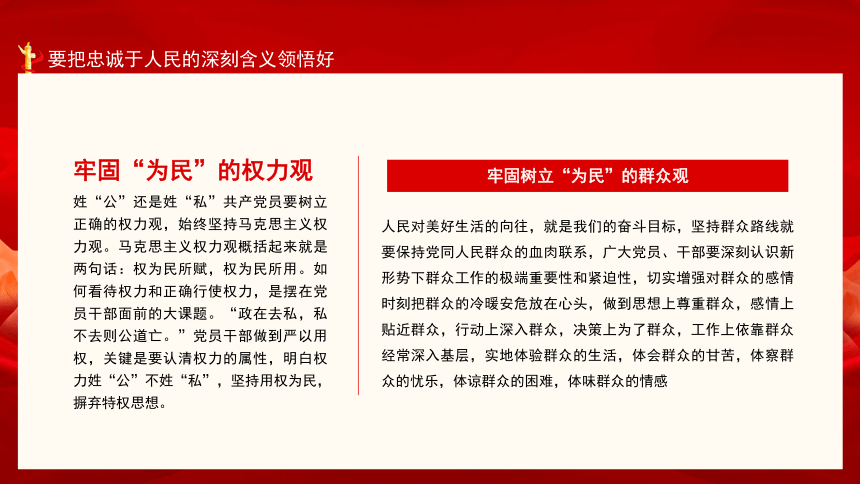 要把忠诚于人民的深刻含义领悟好

牢固“为民”的权力观

姓“公”还是姓“私”共产党员要树立正确的权力观，始终坚持马克思主义权力观。马克思主义权力观概括起来就是两句话：权为民所赋，权为民所用。如何看待权力和正确行使权力，是摆在党员干部面前的大课题。“政在去私，私不去则公道亡。”党员干部做到严以用权，关键是要认清权力的属性，明白权力姓“公”不姓“私”，坚持用权为民，摒弃特权思想。

牢固树立“为民”的群众观

人民对美好生活的向往，就是我们的奋斗目标，坚持群众路线就要保持党同人民群众的血肉联系，广大党员、干部要深刻认识新形势下群众工作的极端重要性和紧迫性，切实增强对群众的感情时刻把群众的冷暖安危放在心头，做到思想上尊重群众，感情上贴近群众，行动上深入群众，决策上为了群众，工作上依靠群众经常深入基层，实地体验群众的生活，体会群众的甘苦，体察群众的忧乐，体谅群众的困难，体味群众的情感